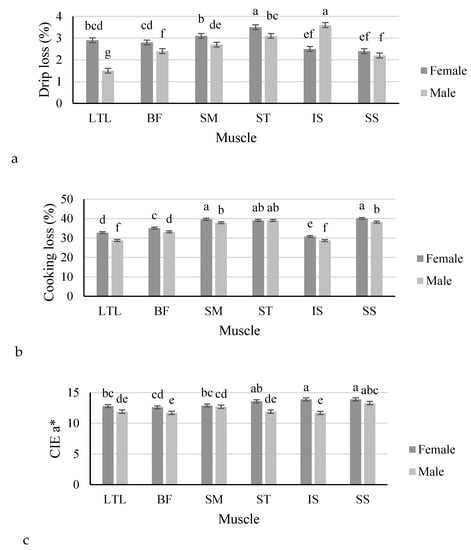 Drip loss (%)
4
3
2
1
0
bcd g
cd f
b de
a bc
ef a
ef f
LTL BF SM ST IS SS
Muscle
Female
Male

a

Cooking loss (%)
50
40
30
20
10
0
d f
c d
a b
ab ab
e f
a b
LTL BF SM ST IS SS
Muscle
Female
Male

b

CIE a*
15
10
5
0
bc de
cd e
bc cd
ab de
a e
a abc
LTL BF SM ST IS SS
Muscle
Female
Male

c